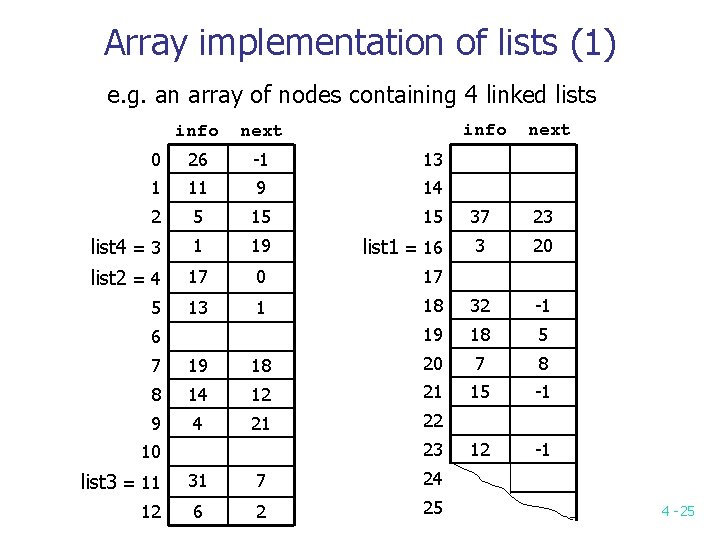 Array implementation of lists (1)

e.g. an array of nodes containing 4 linked lists

| | info | next |
|---|---|---|
| 0 | 26 | -1 |
| 1 | 11 | 9 |
| 2 | 5 | 15 |
| list4 = 3 | 1 | 19 |
| list2 = 4 | 17 | 0 |
| 5 | 13 | 1 |
| 6 | | |
| 7 | 19 | 18 |
| 8 | 14 | 12 |
| 9 | 4 | 21 |
| 10 | | |
| list3 = 11 | 31 | 7 |
| 12 | 6 | 2 |

| | info | next |
|---|---|---|
| 13 | | |
| 14 | | |
| 15 | 37 | 23 |
| list1 = 16 | 3 | 20 |
| 17 | | |
| 18 | 32 | -1 |
| 19 | 18 | 5 |
| 20 | 7 | 8 |
| 21 | 15 | -1 |
| 22 | | |
| 23 | 12 | -1 |
| 24 | | |
| 25 | | |

4 - 25